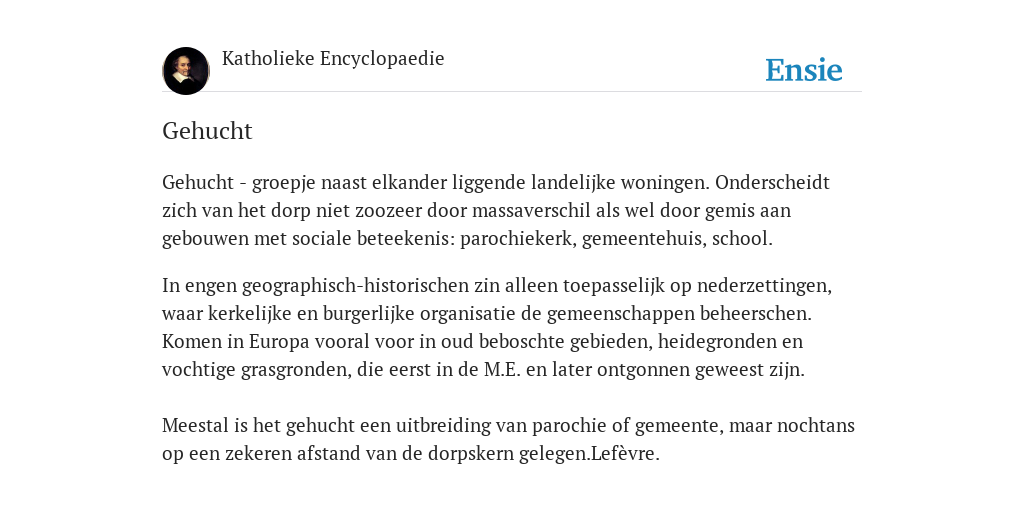 Katholieke Encyclopaedie

Ensie

Gehucht

Gehucht - groepje naast elkander liggende landelijke woningen. Onderscheidt zich van het dorp niet zoozeer door massaverschil als wel door gemis aan gebouwen met sociale beteekenis: parochiekerk, gemeentehuis, school.

In engen geographisch-historischen zin alleen toepasselijk op nederzettingen, waar kerkelijke en burgerlijke organisatie de gemeenschappen beheerschen. Komen in Europa vooral voor in oud beboschte gebieden, heidegronden en vochtige grasgronden, die eerst in de M.E. en later ontgonnen geweest zijn.

Meestal is het gehucht een uitbreiding van parochie of gemeente, maar nochtans op een zekeren afstand van de dorpskern gelegen.Lefèvre.